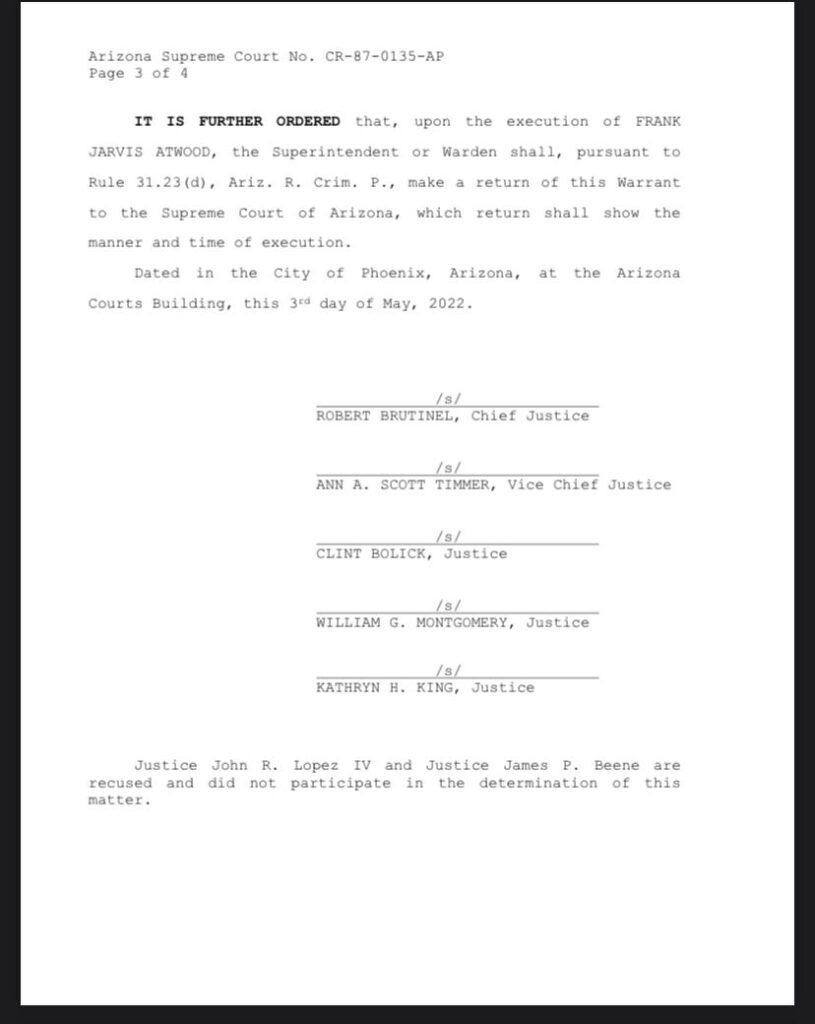 Arizona Supreme Court No. CR-87-0135-AP
Page 3 of 4

**IT IS FURTHER ORDERED** that, upon the execution of FRANK JARVIS ATWOOD, the Superintendent or Warden shall, pursuant to Rule 31.23(d), Ariz. R. Crim. P., make a return of this Warrant to the Supreme Court of Arizona, which return shall show the manner and time of execution.

Dated in the City of Phoenix, Arizona, at the Arizona Courts Building, this 3$^{rd}$ day of May, 2022.

/s/
ROBERT BRUTINEL, Chief Justice

/s/
ANN A. SCOTT TIMMER, Vice Chief Justice

/s/
CLINT BOLICK, Justice

/s/
WILLIAM G. MONTGOMERY, Justice

/s/
KATHRYN H. KING, Justice

Justice John R. Lopez IV and Justice James P. Beene are recused and did not participate in the determination of this matter.